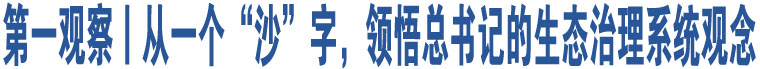 第一观察丨从一个“沙”字，领悟总书记的生态治理系统观念